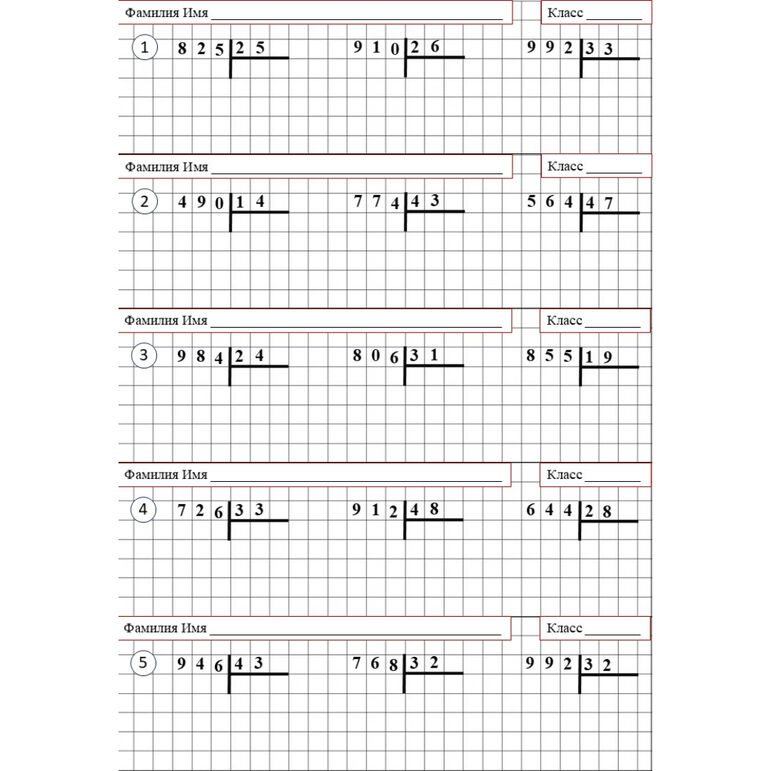 Фамилия Имя ____ Класс ____

1 825 | 25 910 | 26 992 | 33

Фамилия Имя ____ Класс ____

2 490 | 14 774 | 43 564 | 47

Фамилия Имя ____ Класс ____

3 984 | 24 806 | 31 855 | 19

Фамилия Имя ____ Класс ____

4 726 | 33 912 | 48 644 | 28

Фамилия Имя ____ Класс ____

5 946 | 43 768 | 32 992 | 32